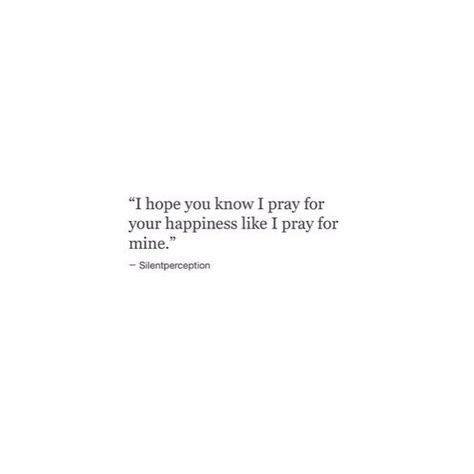 “I hope you know I pray for your happiness like I pray for mine.”

– Silentperception